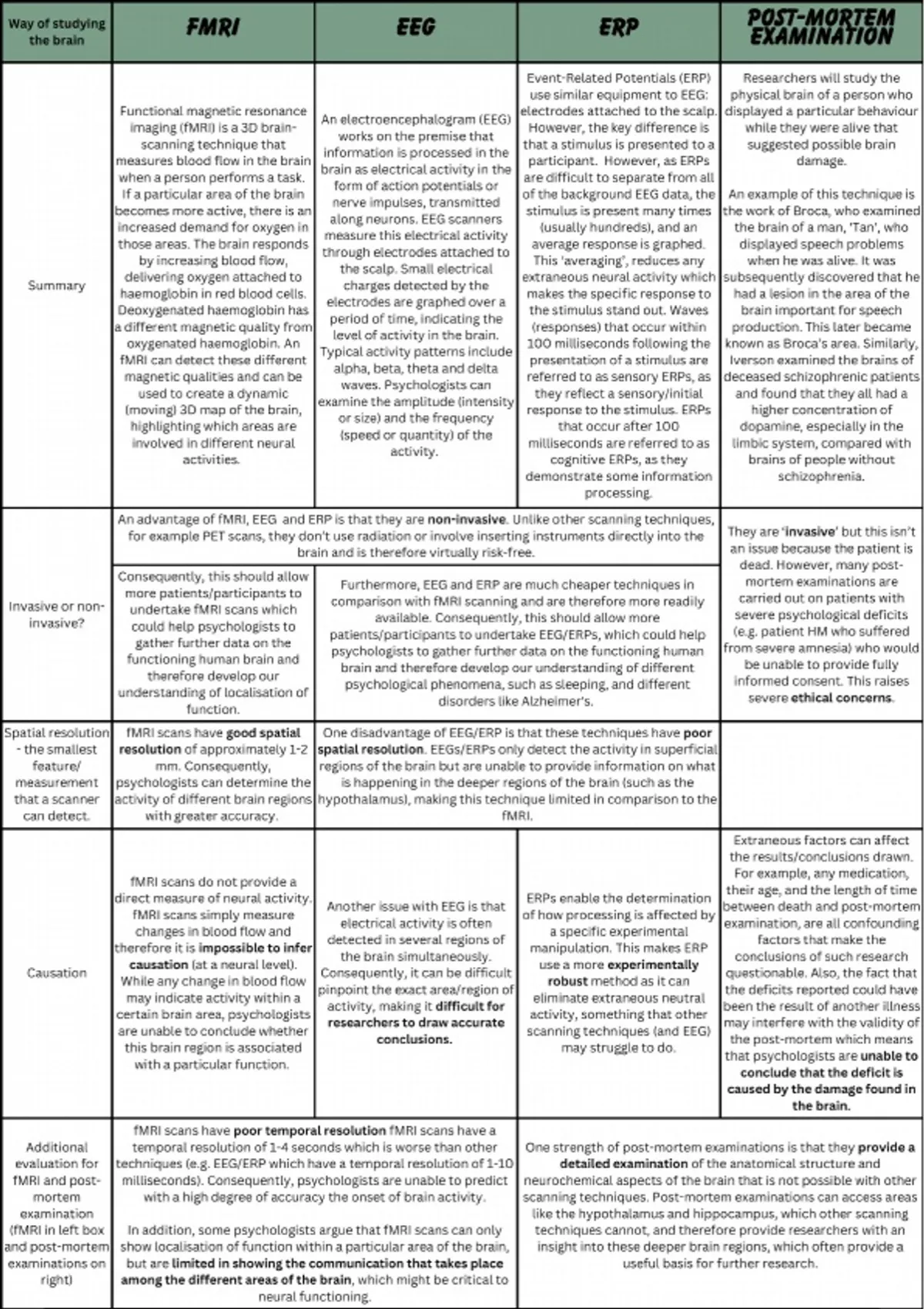 | Way of studying the brain | FMRI | EEG | ERP | POST-MORTEM EXAMINATION |
|---|---|---|---|---|
| Summary | Functional magnetic resonance imaging (fMRI) is a 3D brain-scanning technique that measures blood flow in the brain when a person performs a task. If a particular area of the brain becomes more active, there is an increased demand for oxygen in those areas. The brain responds by increasing blood flow, delivering oxygen attached to haemoglobin in red blood cells. Deoxygenated haemoglobin has a different magnetic quality from oxygenated haemoglobin. An fMRI can detect these different magnetic qualities and can be used to create a dynamic (moving) 3D map of the brain, highlighting which areas are involved in different neural activities. | An electroencephalogram (EEG) works on the premise that information is processed in the brain as electrical activity in the form of action potentials or nerve impulses, transmitted along neurons. EEG scanners measure this electrical activity through electrodes attached to the scalp. Small electrical charges detected by the electrodes are graphed over a period of time, indicating the level of activity in the brain. Typical activity patterns include alpha, beta, theta and delta waves. Psychologists can examine the amplitude (intensity or size) and the frequency (speed or quantity) of the activity. | Event-Related Potentials (ERP) use similar equipment to EEG: electrodes attached to the scalp. However, the key difference is that a stimulus is presented to a participant. However, as ERPs are difficult to separate from all of the background EEG data, the stimulus is present many times (usually hundreds), and an average response is graphed. This 'averaging', reduces any extraneous neural activity which makes the specific response to the stimulus stand out. Waves (responses) that occur within 100 milliseconds following the presentation of a stimulus are referred to as sensory ERPs, as they reflect a sensory/initial response to the stimulus. ERPs that occur after 100 milliseconds are referred to as cognitive ERPs, as they demonstrate some information processing. | Researchers will study the physical brain of a person who displayed a particular behaviour while they were alive that suggested possible brain damage. An example of this technique is the work of Broca, who examined the brain of a man, 'Tan', who displayed speech problems when he was alive. It was subsequently discovered that he had a lesion in the area of the brain important for speech production. This later became known as Broca's area. Similarly, Iverson examined the brains of deceased schizophrenic patients and found that they all had a higher concentration of dopamine, especially in the limbic system, compared with brains of people without schizophrenia. |
| Invasive or non-invasive? | An advantage of fMRI, EEG and ERP is that they are **non-invasive**. Unlike other scanning techniques, for example PET scans, they don't use radiation or involve inserting instruments directly into the brain and is therefore virtually risk-free. Consequently, this should allow more patients/participants to undertake fMRI scans which could help psychologists to gather further data on the functioning human brain and therefore develop our understanding of localisation of function. | Furthermore, EEG and ERP are much cheaper techniques in comparison with fMRI scanning and are therefore more readily available. Consequently, this should allow more patients/participants to undertake EEG/ERPs, which could help psychologists to gather further data on the functioning human brain and therefore develop our understanding of different psychological phenomena, such as sleeping, and different disorders like Alzheimer's. | | They are '**invasive**' but this isn't an issue because the patient is dead. However, many post-mortem examinations are carried out on patients with severe psychological deficits (e.g. patient HM who suffered from severe amnesia) who would be unable to provide fully informed consent. This raises severe **ethical concerns**. |
| Spatial resolution - the smallest feature/ measurement that a scanner can detect. | fMRI scans have **good spatial resolution** of approximately 1-2 mm. Consequently, psychologists can determine the activity of different brain regions with greater accuracy. | One disadvantage of EEG/ERP is that these techniques have **poor spatial resolution**. EEGs/ERPs only detect the activity in superficial regions of the brain but are unable to provide information on what is happening in the deeper regions of the brain (such as the hypothalamus), making this technique limited in comparison to the fMRI. | | |
| Causation | fMRI scans do not provide a direct measure of neural activity. fMRI scans simply measure changes in blood flow and therefore it is **impossible to infer causation** (at a neural level). While any change in blood flow may indicate activity within a certain brain area, psychologists are unable to conclude whether this brain region is associated with a particular function. | Another issue with EEG is that electrical activity is often detected in several regions of the brain simultaneously. Consequently, it can be difficult pinpoint the exact area/region of activity, making it **difficult for researchers to draw accurate conclusions.** | ERPs enable the determination of how processing is affected by a specific experimental manipulation. This makes ERP use a more **experimentally robust** method as it can eliminate extraneous neutral activity, something that other scanning techniques (and EEG) may struggle to do. | Extraneous factors can affect the results/conclusions drawn. For example, any medication, their age, and the length of time between death and post-mortem examination, are all confounding factors that make the conclusions of such research questionable. Also, the fact that the deficits reported could have been the result of another illness may interfere with the validity of the post-mortem which means that psychologists are **unable to conclude that the deficit is caused by the damage found in the brain.** |
| Additional evaluation for fMRI and post-mortem examination (fMRI in left box and post-mortem examinations on right) | fMRI scans have **poor temporal resolution** fMRI scans have a temporal resolution of 1-4 seconds which is worse than other techniques (e.g. EEG/ERP which have a temporal resolution of 1-10 milliseconds). Consequently, psychologists are unable to predict with a high degree of accuracy the onset of brain activity. In addition, some psychologists argue that fMRI scans can only show localisation of function within a particular area of the brain, but are **limited in showing the communication that takes place among the different areas of the brain**, which might be critical to neural functioning. | | One strength of post-mortem examinations is that they **provide a detailed examination** of the anatomical structure and neurochemical aspects of the brain that is not possible with other scanning techniques. Post-mortem examinations can access areas like the hypothalamus and hippocampus, which other scanning techniques cannot, and therefore provide researchers with an insight into these deeper brain regions, which often provide a useful basis for further research. | |